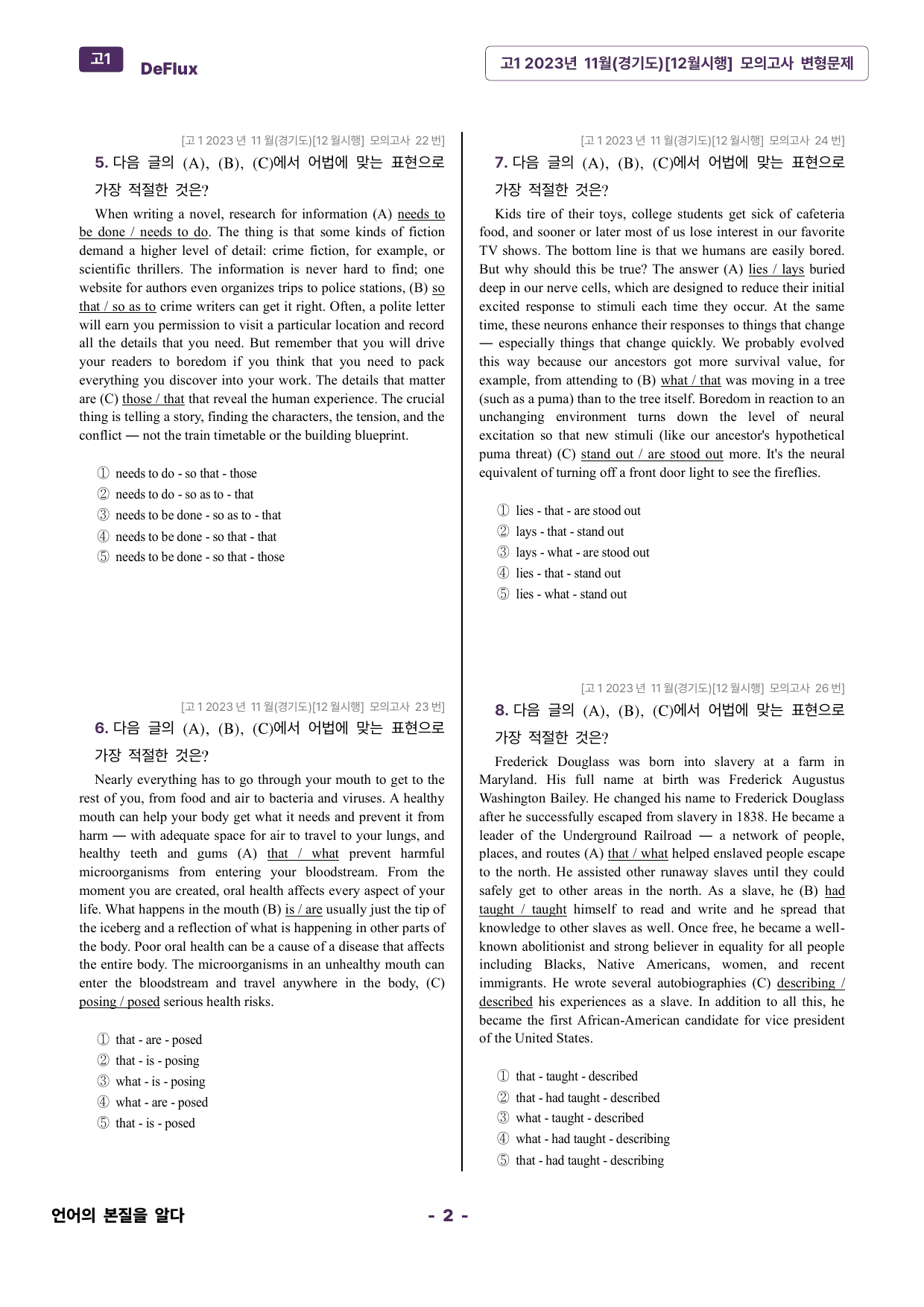 고1 DeFlux

고1 2023년 11월(경기도)[12월시행] 모의고사 변형문제

[고1 2023년 11월(경기도)[12월시행] 모의고사 22번]

5. 다음 글의 (A), (B), (C)에서 어법에 맞는 표현으로 가장 적절한 것은?

When writing a novel, research for information (A) needs to be done / needs to do. The thing is that some kinds of fiction demand a higher level of detail: crime fiction, for example, or scientific thrillers. The information is never hard to find; one website for authors even organizes trips to police stations, (B) so that / so as to crime writers can get it right. Often, a polite letter will earn you permission to visit a particular location and record all the details that you need. But remember that you will drive your readers to boredom if you think that you need to pack everything you discover into your work. The details that matter are (C) those / that that reveal the human experience. The crucial thing is telling a story, finding the characters, the tension, and the conflict — not the train timetable or the building blueprint.

① needs to do - so that - those
② needs to do - so as to - that
③ needs to be done - so as to - that
④ needs to be done - so that - that
⑤ needs to be done - so that - those

[고1 2023년 11월(경기도)[12월시행] 모의고사 23번]

6. 다음 글의 (A), (B), (C)에서 어법에 맞는 표현으로 가장 적절한 것은?

Nearly everything has to go through your mouth to get to the rest of you, from food and air to bacteria and viruses. A healthy mouth can help your body get what it needs and prevent it from harm — with adequate space for air to travel to your lungs, and healthy teeth and gums (A) that / what prevent harmful microorganisms from entering your bloodstream. From the moment you are created, oral health affects every aspect of your life. What happens in the mouth (B) is / are usually just the tip of the iceberg and a reflection of what is happening in other parts of the body. Poor oral health can be a cause of a disease that affects the entire body. The microorganisms in an unhealthy mouth can enter the bloodstream and travel anywhere in the body, (C) posing / posed serious health risks.

① that - are - posed
② that - is - posing
③ what - is - posing
④ what - are - posed
⑤ that - is - posed

[고1 2023년 11월(경기도)[12월시행] 모의고사 24번]

7. 다음 글의 (A), (B), (C)에서 어법에 맞는 표현으로 가장 적절한 것은?

Kids tire of their toys, college students get sick of cafeteria food, and sooner or later most of us lose interest in our favorite TV shows. The bottom line is that we humans are easily bored. But why should this be true? The answer (A) lies / lays buried deep in our nerve cells, which are designed to reduce their initial excited response to stimuli each time they occur. At the same time, these neurons enhance their responses to things that change — especially things that change quickly. We probably evolved this way because our ancestors got more survival value, for example, from attending to (B) what / that was moving in a tree (such as a puma) than to the tree itself. Boredom in reaction to an unchanging environment turns down the level of neural excitation so that new stimuli (like our ancestor's hypothetical puma threat) (C) stand out / are stood out more. It's the neural equivalent of turning off a front door light to see the fireflies.

① lies - that - are stood out
② lays - that - stand out
③ lays - what - are stood out
④ lies - that - stand out
⑤ lies - what - stand out

[고1 2023년 11월(경기도)[12월시행] 모의고사 26번]

8. 다음 글의 (A), (B), (C)에서 어법에 맞는 표현으로 가장 적절한 것은?

Frederick Douglass was born into slavery at a farm in Maryland. His full name at birth was Frederick Augustus Washington Bailey. He changed his name to Frederick Douglass after he successfully escaped from slavery in 1838. He became a leader of the Underground Railroad — a network of people, places, and routes (A) that / what helped enslaved people escape to the north. He assisted other runaway slaves until they could safely get to other areas in the north. As a slave, he (B) had taught / taught himself to read and write and he spread that knowledge to other slaves as well. Once free, he became a well-known abolitionist and strong believer in equality for all people including Blacks, Native Americans, women, and recent immigrants. He wrote several autobiographies (C) describing / described his experiences as a slave. In addition to all this, he became the first African-American candidate for vice president of the United States.

① that - taught - described
② that - had taught - described
③ what - taught - described
④ what - had taught - describing
⑤ that - had taught - describing

언어의 본질을 알다

- 2 -